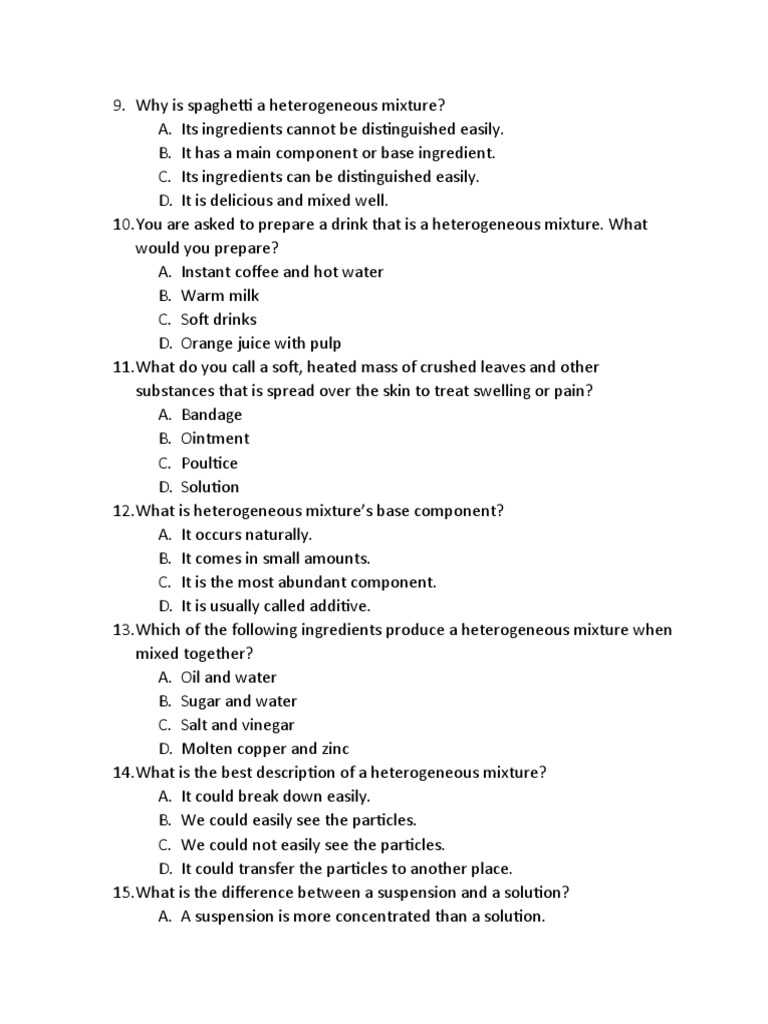 9. Why is spaghetti a heterogeneous mixture?
A. Its ingredients cannot be distinguished easily.
B. It has a main component or base ingredient.
C. Its ingredients can be distinguished easily.
D. It is delicious and mixed well.
10. You are asked to prepare a drink that is a heterogeneous mixture. What would you prepare?
A. Instant coffee and hot water
B. Warm milk
C. Soft drinks
D. Orange juice with pulp
11. What do you call a soft, heated mass of crushed leaves and other substances that is spread over the skin to treat swelling or pain?
A. Bandage
B. Ointment
C. Poultice
D. Solution
12. What is heterogeneous mixture's base component?
A. It occurs naturally.
B. It comes in small amounts.
C. It is the most abundant component.
D. It is usually called additive.
13. Which of the following ingredients produce a heterogeneous mixture when mixed together?
A. Oil and water
B. Sugar and water
C. Salt and vinegar
D. Molten copper and zinc
14. What is the best description of a heterogeneous mixture?
A. It could break down easily.
B. We could easily see the particles.
C. We could not easily see the particles.
D. It could transfer the particles to another place.
15. What is the difference between a suspension and a solution?
A. A suspension is more concentrated than a solution.